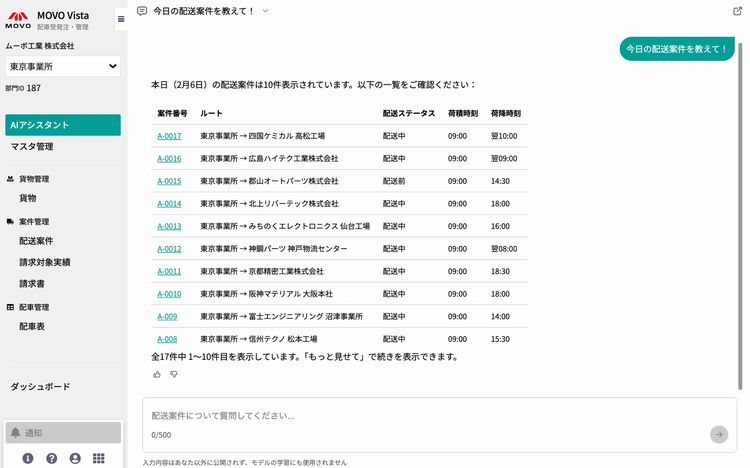 MOVO MOVO Vista
配車受発注・管理

ムーボ工業 株式会社

東京事業所

部門ID 187

AIアシスタント

マスタ管理

貨物管理

貨物

案件管理

配送案件

請求対象実績

請求書

配車管理

配車表

ダッシュボード

通知

今日の配送案件を教えて！

今日の配送案件を教えて！

本日（2月6日）の配送案件は10件表示されています。以下の一覧をご確認ください：

| 案件番号 | ルート | 配送ステータス | 荷積時刻 | 荷降時刻 |
|---|---|---|---|---|
| A-0017 | 東京事業所 → 四国ケミカル 高松工場 | 配送中 | 09:00 | 翌10:00 |
| A-0016 | 東京事業所 → 広島ハイテク工業株式会社 | 配送中 | 09:00 | 翌09:00 |
| A-0015 | 東京事業所 → 郡山オートパーツ株式会社 | 配送前 | 09:00 | 14:30 |
| A-0014 | 東京事業所 → 北上リバーテック株式会社 | 配送中 | 09:00 | 18:00 |
| A-0013 | 東京事業所 → みちのくエレクトロニクス 仙台工場 | 配送中 | 09:00 | 16:00 |
| A-0012 | 東京事業所 → 神鋼パーツ 神戸物流センター | 配送中 | 09:00 | 翌08:00 |
| A-0011 | 東京事業所 → 京都精密工業株式会社 | 配送中 | 09:00 | 18:30 |
| A-0010 | 東京事業所 → 阪神マテリアル 大阪本社 | 配送中 | 09:00 | 18:00 |
| A-009 | 東京事業所 → 富士エンジニアリング 沼津事業所 | 配送中 | 09:00 | 14:00 |
| A-008 | 東京事業所 → 信州テクノ 松本工場 | 配送中 | 09:00 | 15:30 |

全17件中 1〜10件目を表示しています。「もっと見せて」で続きを表示できます。

配送案件について質問してください...

0/500

入力内容はあなた以外に公開されず、モデルの学習にも使用されません